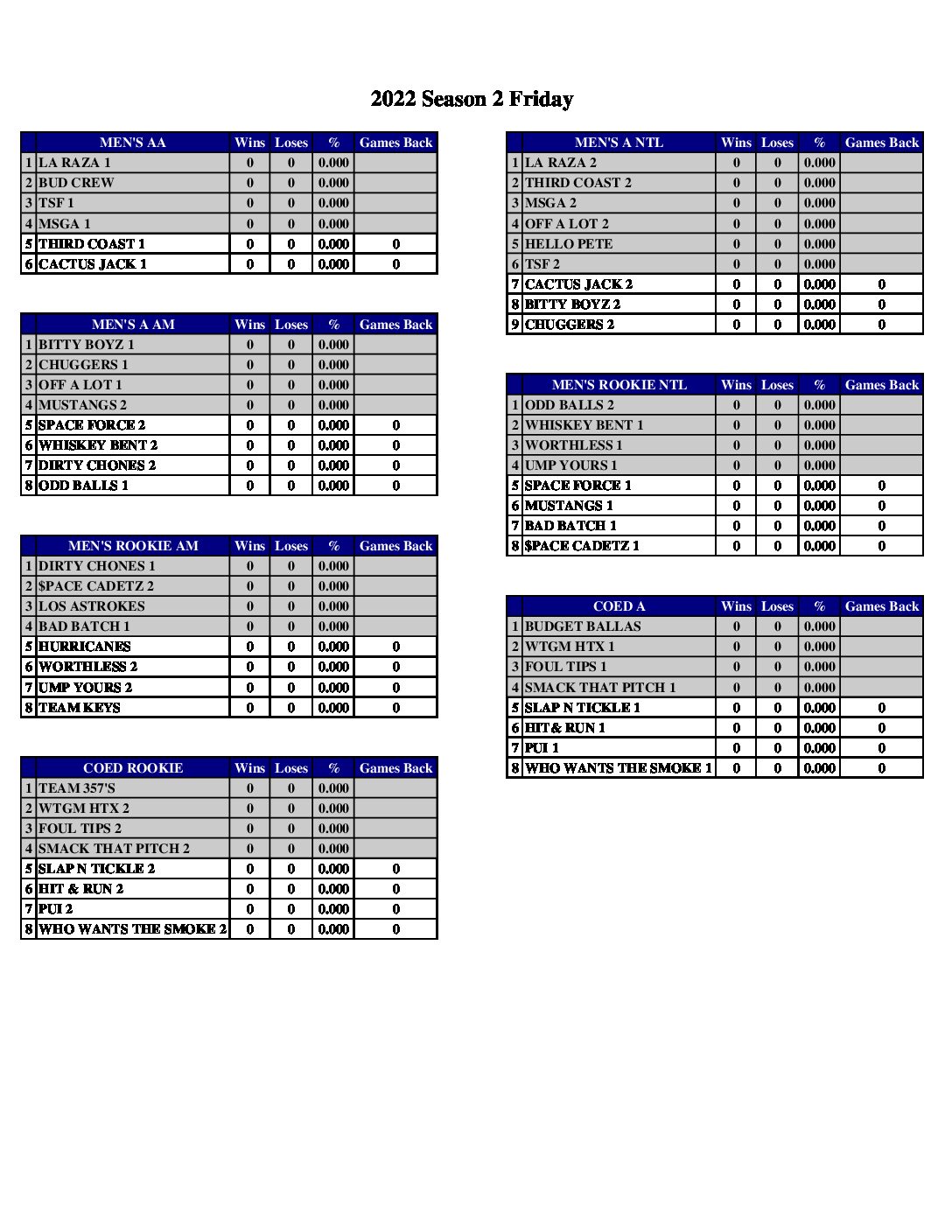 2022 Season 2 Friday

| | MEN'S AA | Wins | Loses | % | Games Back |
|---|---|---|---|---|---|
| 1 | LA RAZA 1 | 0 | 0 | 0.000 | |
| 2 | BUD CREW | 0 | 0 | 0.000 | |
| 3 | TSF 1 | 0 | 0 | 0.000 | |
| 4 | MSGA 1 | 0 | 0 | 0.000 | |
| 5 | THIRD COAST 1 | 0 | 0 | 0.000 | 0 |
| 6 | CACTUS JACK 1 | 0 | 0 | 0.000 | 0 |

| | MEN'S A AM | Wins | Loses | % | Games Back |
|---|---|---|---|---|---|
| 1 | BITTY BOYZ 1 | 0 | 0 | 0.000 | |
| 2 | CHUGGERS 1 | 0 | 0 | 0.000 | |
| 3 | OFF A LOT 1 | 0 | 0 | 0.000 | |
| 4 | MUSTANGS 2 | 0 | 0 | 0.000 | |
| 5 | SPACE FORCE 2 | 0 | 0 | 0.000 | 0 |
| 6 | WHISKEY BENT 2 | 0 | 0 | 0.000 | 0 |
| 7 | DIRTY CHONES 2 | 0 | 0 | 0.000 | 0 |
| 8 | ODD BALLS 1 | 0 | 0 | 0.000 | 0 |

| | MEN'S ROOKIE AM | Wins | Loses | % | Games Back |
|---|---|---|---|---|---|
| 1 | DIRTY CHONES 1 | 0 | 0 | 0.000 | |
| 2 | $PACE CADETZ 2 | 0 | 0 | 0.000 | |
| 3 | LOS ASTROKES | 0 | 0 | 0.000 | |
| 4 | BAD BATCH 1 | 0 | 0 | 0.000 | |
| 5 | HURRICANES | 0 | 0 | 0.000 | 0 |
| 6 | WORTHLESS 2 | 0 | 0 | 0.000 | 0 |
| 7 | UMP YOURS 2 | 0 | 0 | 0.000 | 0 |
| 8 | TEAM KEYS | 0 | 0 | 0.000 | 0 |

| | COED ROOKIE | Wins | Loses | % | Games Back |
|---|---|---|---|---|---|
| 1 | TEAM 357'S | 0 | 0 | 0.000 | |
| 2 | WTGM HTX 2 | 0 | 0 | 0.000 | |
| 3 | FOUL TIPS 2 | 0 | 0 | 0.000 | |
| 4 | SMACK THAT PITCH 2 | 0 | 0 | 0.000 | |
| 5 | SLAP N TICKLE 2 | 0 | 0 | 0.000 | 0 |
| 6 | HIT & RUN 2 | 0 | 0 | 0.000 | 0 |
| 7 | PUI 2 | 0 | 0 | 0.000 | 0 |
| 8 | WHO WANTS THE SMOKE 2 | 0 | 0 | 0.000 | 0 |

| | MEN'S A NTL | Wins | Loses | % | Games Back |
|---|---|---|---|---|---|
| 1 | LA RAZA 2 | 0 | 0 | 0.000 | |
| 2 | THIRD COAST 2 | 0 | 0 | 0.000 | |
| 3 | MSGA 2 | 0 | 0 | 0.000 | |
| 4 | OFF A LOT 2 | 0 | 0 | 0.000 | |
| 5 | HELLO PETE | 0 | 0 | 0.000 | |
| 6 | TSF 2 | 0 | 0 | 0.000 | |
| 7 | CACTUS JACK 2 | 0 | 0 | 0.000 | 0 |
| 8 | BITTY BOYZ 2 | 0 | 0 | 0.000 | 0 |
| 9 | CHUGGERS 2 | 0 | 0 | 0.000 | 0 |

| | MEN'S ROOKIE NTL | Wins | Loses | % | Games Back |
|---|---|---|---|---|---|
| 1 | ODD BALLS 2 | 0 | 0 | 0.000 | |
| 2 | WHISKEY BENT 1 | 0 | 0 | 0.000 | |
| 3 | WORTHLESS 1 | 0 | 0 | 0.000 | |
| 4 | UMP YOURS 1 | 0 | 0 | 0.000 | |
| 5 | SPACE FORCE 1 | 0 | 0 | 0.000 | 0 |
| 6 | MUSTANGS 1 | 0 | 0 | 0.000 | 0 |
| 7 | BAD BATCH 1 | 0 | 0 | 0.000 | 0 |
| 8 | $PACE CADETZ 1 | 0 | 0 | 0.000 | 0 |

| | COED A | Wins | Loses | % | Games Back |
|---|---|---|---|---|---|
| 1 | BUDGET BALLAS | 0 | 0 | 0.000 | |
| 2 | WTGM HTX 1 | 0 | 0 | 0.000 | |
| 3 | FOUL TIPS 1 | 0 | 0 | 0.000 | |
| 4 | SMACK THAT PITCH 1 | 0 | 0 | 0.000 | |
| 5 | SLAP N TICKLE 1 | 0 | 0 | 0.000 | 0 |
| 6 | HIT & RUN 1 | 0 | 0 | 0.000 | 0 |
| 7 | PUI 1 | 0 | 0 | 0.000 | 0 |
| 8 | WHO WANTS THE SMOKE 1 | 0 | 0 | 0.000 | 0 |